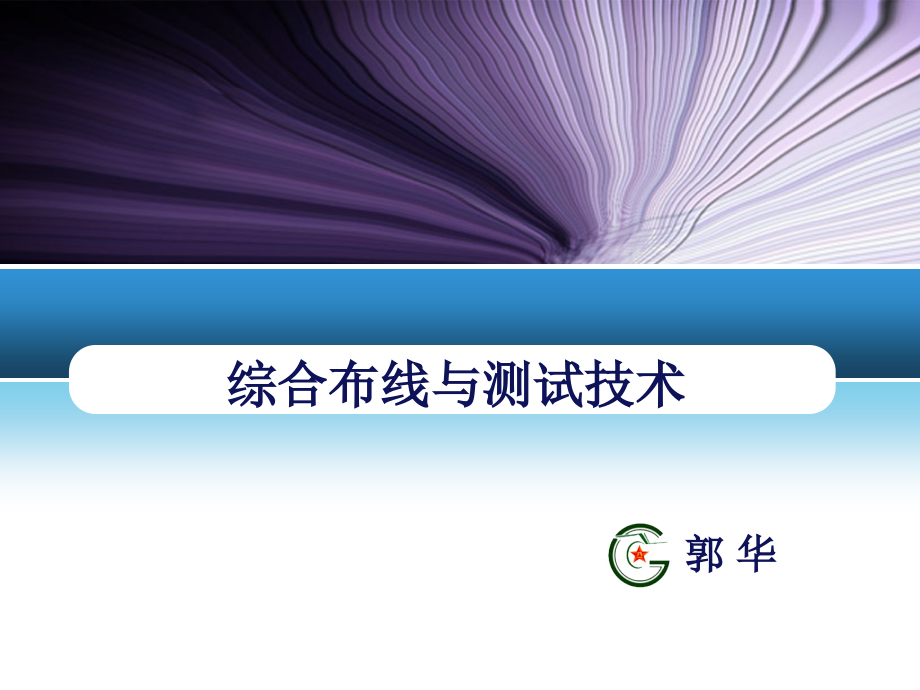 综合布线与测试技术

郭 华